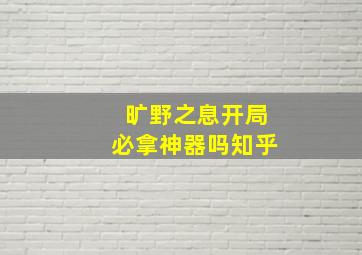 旷野之息开局
必拿神器吗知乎